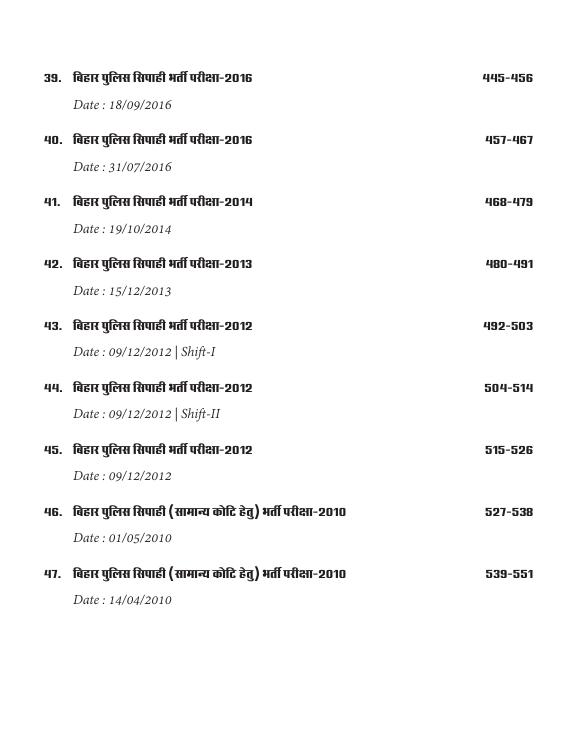 39. बिहार पुलिस सिपाही भर्ती परीक्षा-2016 445-456

Date : 18/09/2016

40. बिहार पुलिस सिपाही भर्ती परीक्षा-2016 457-467

Date : 31/07/2016

41. बिहार पुलिस सिपाही भर्ती परीक्षा-2014 468-479

Date : 19/10/2014

42. बिहार पुलिस सिपाही भर्ती परीक्षा-2013 480-491

Date : 15/12/2013

43. बिहार पुलिस सिपाही भर्ती परीक्षा-2012 492-503

Date : 09/12/2012 | Shift-I

44. बिहार पुलिस सिपाही भर्ती परीक्षा-2012 504-514

Date : 09/12/2012 | Shift-II

45. बिहार पुलिस सिपाही भर्ती परीक्षा-2012 515-526

Date : 09/12/2012

46. बिहार पुलिस सिपाही (सामान्य कोटि हेतु) भर्ती परीक्षा-2010 527-538

Date : 01/05/2010

47. बिहार पुलिस सिपाही (सामान्य कोटि हेतु) भर्ती परीक्षा-2010 539-551

Date : 14/04/2010